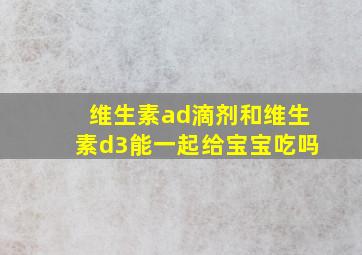 维生素ad滴剂和维生素d3能一起给宝宝吃吗